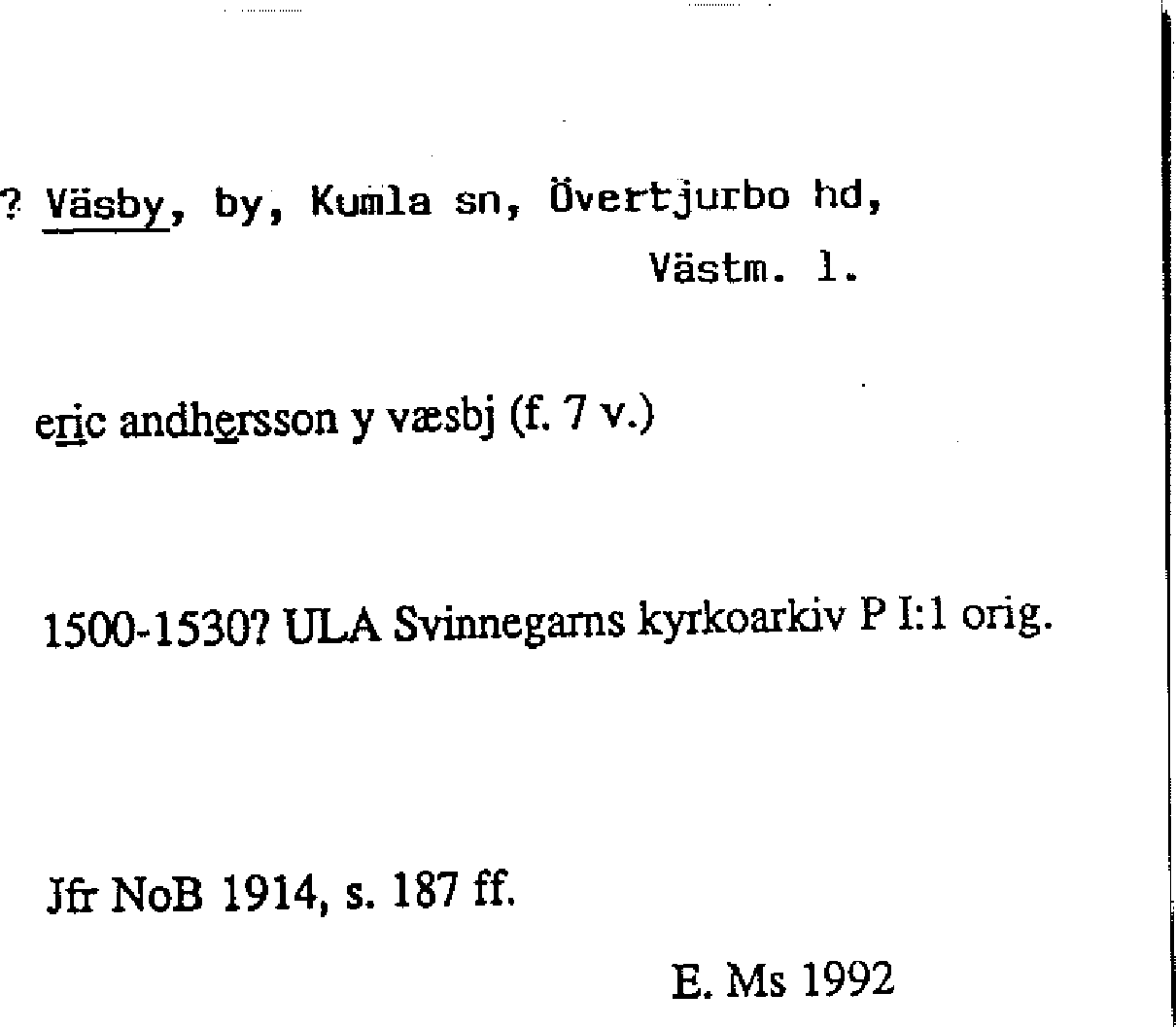 ? Väsby, by, Kumla sn, Övertjurbo hd, Västm. l.

eric andhersson y væsbj (f. 7 v.)

1500-1530? ULA Svinnegarns kyrkoarkiv P I:1 orig.

Jfr NoB 1914, s. 187 ff.

E. Ms 1992